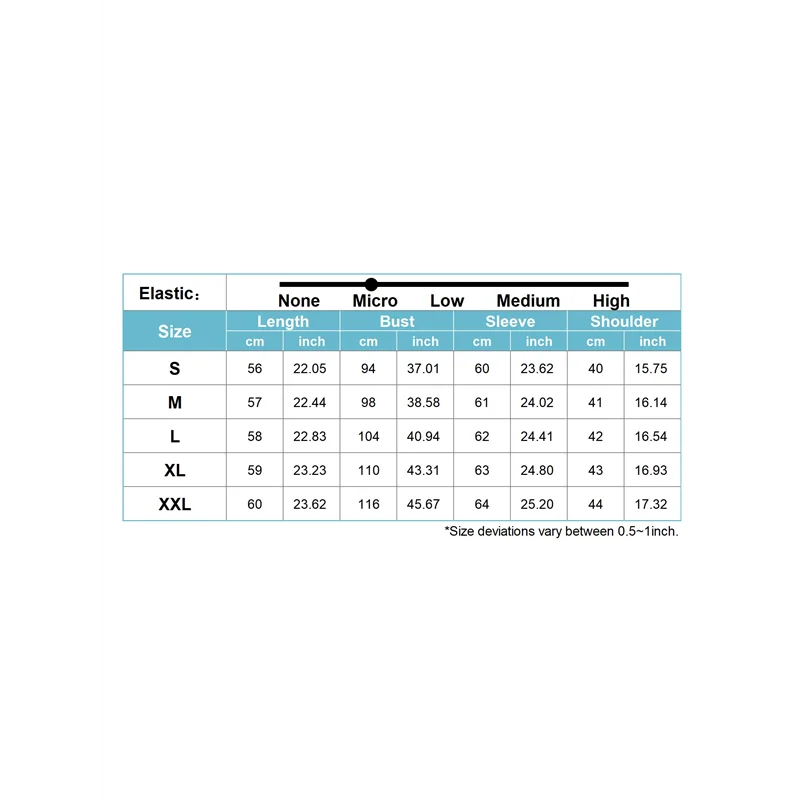 Elastic：

None Micro Low Medium High

| Size | Length cm | Length inch | Bust cm | Bust inch | Sleeve cm | Sleeve inch | Shoulder cm | Shoulder inch |
|---|---|---|---|---|---|---|---|---|
| S | 56 | 22.05 | 94 | 37.01 | 60 | 23.62 | 40 | 15.75 |
| M | 57 | 22.44 | 98 | 38.58 | 61 | 24.02 | 41 | 16.14 |
| L | 58 | 22.83 | 104 | 40.94 | 62 | 24.41 | 42 | 16.54 |
| XL | 59 | 23.23 | 110 | 43.31 | 63 | 24.80 | 43 | 16.93 |
| XXL | 60 | 23.62 | 116 | 45.67 | 64 | 25.20 | 44 | 17.32 |

*Size deviations vary between 0.5~1inch.